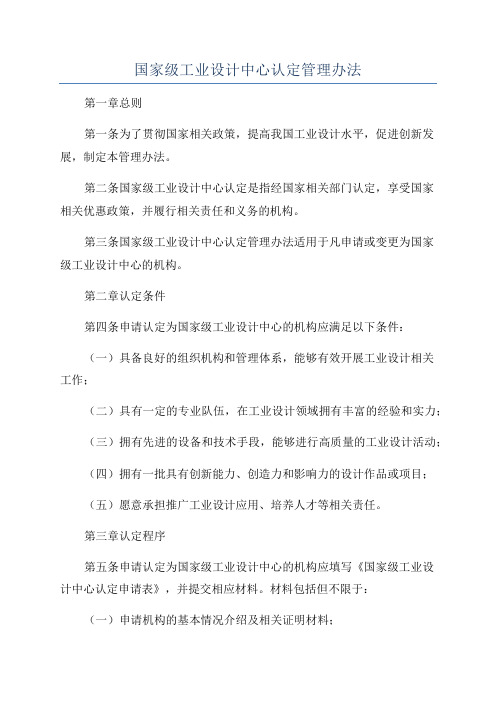 国家级工业设计中心认定管理办法

第一章总则

第一条为了贯彻国家相关政策，提高我国工业设计水平，促进创新发展，制定本管理办法。

第二条国家级工业设计中心认定是指经国家相关部门认定，享受国家相关优惠政策，并履行相关责任和义务的机构。

第三条国家级工业设计中心认定管理办法适用于凡申请或变更为国家级工业设计中心的机构。

第二章认定条件

第四条申请认定为国家级工业设计中心的机构应满足以下条件：

（一）具备良好的组织机构和管理体系，能够有效开展工业设计相关工作；

（二）具有一定的专业队伍，在工业设计领域拥有丰富的经验和实力；

（三）拥有先进的设备和技术手段，能够进行高质量的工业设计活动；

（四）拥有一批具有创新能力、创造力和影响力的设计作品或项目；

（五）愿意承担推广工业设计应用、培养人才等相关责任。

第三章认定程序

第五条申请认定为国家级工业设计中心的机构应填写《国家级工业设计中心认定申请表》，并提交相应材料。材料包括但不限于：

（一）申请机构的基本情况介绍及相关证明材料；